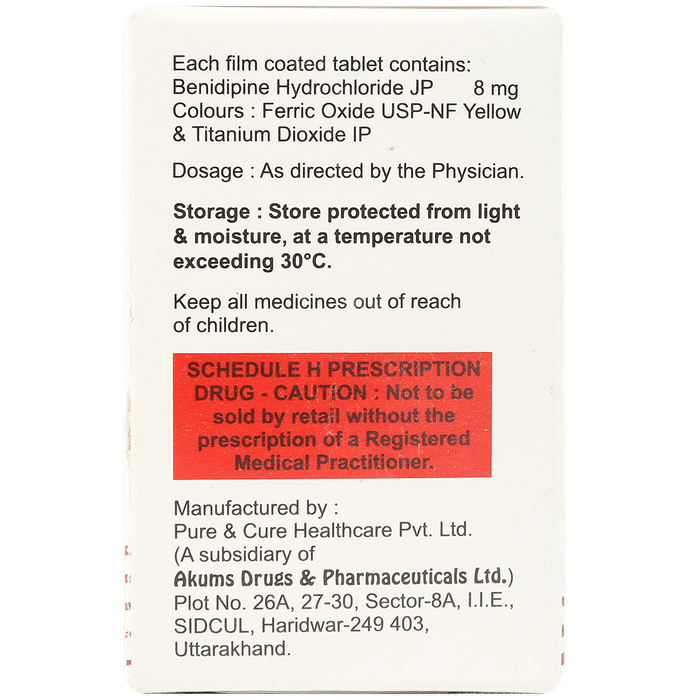 Each film coated tablet contains:
Benidipine Hydrochloride JP 8 mg
Colours : Ferric Oxide USP-NF Yellow
& Titanium Dioxide IP

Dosage : As directed by the Physician.

Storage : Store protected from light & moisture, at a temperature not exceeding 30°C.

Keep all medicines out of reach of children.

SCHEDULE H PRESCRIPTION DRUG - CAUTION : Not to be sold by retail without the prescription of a Registered Medical Practitioner.

Manufactured by :
Pure & Cure Healthcare Pvt. Ltd.
(A subsidiary of
Akums Drugs & Pharmaceuticals Ltd.)
Plot No. 26A, 27-30, Sector-8A, I.I.E.,
SIDCUL, Haridwar-249 403,
Uttarakhand.